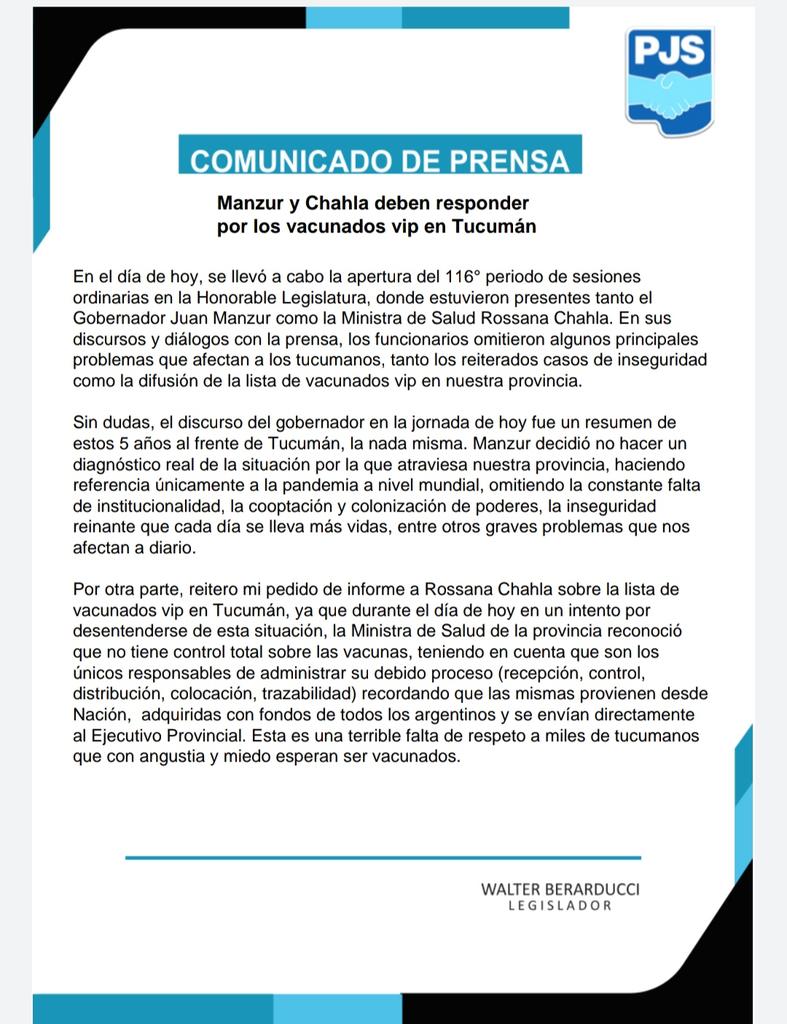 PJS

COMUNICADO DE PRENSA

Manzur y Chahla deben responder por los vacunados vip en Tucumán

En el día de hoy, se llevó a cabo la apertura del 116° periodo de sesiones ordinarias en la Honorable Legislatura, donde estuvieron presentes tanto el Gobernador Juan Manzur como la Ministra de Salud Rossana Chahla. En sus discursos y diálogos con la prensa, los funcionarios omitieron algunos principales problemas que afectan a los tucumanos, tanto los reiterados casos de inseguridad como la difusión de la lista de vacunados vip en nuestra provincia.

Sin dudas, el discurso del gobernador en la jornada de hoy fue un resumen de estos 5 años al frente de Tucumán, la nada misma. Manzur decidió no hacer un diagnóstico real de la situación por la que atraviesa nuestra provincia, haciendo referencia únicamente a la pandemia a nivel mundial, omitiendo la constante falta de institucionalidad, la cooptación y colonización de poderes, la inseguridad reinante que cada día se lleva más vidas, entre otros graves problemas que nos afectan a diario.

Por otra parte, reitero mi pedido de informe a Rossana Chahla sobre la lista de vacunados vip en Tucumán, ya que durante el día de hoy en un intento por desentenderse de esta situación, la Ministra de Salud de la provincia reconoció que no tiene control total sobre las vacunas, teniendo en cuenta que son los únicos responsables de administrar su debido proceso (recepción, control, distribución, colocación, trazabilidad) recordando que las mismas provienen desde Nación, adquiridas con fondos de todos los argentinos y se envían directamente al Ejecutivo Provincial. Esta es una terrible falta de respeto a miles de tucumanos que con angustia y miedo esperan ser vacunados.

WALTER BERARDUCCI
LEGISLADOR